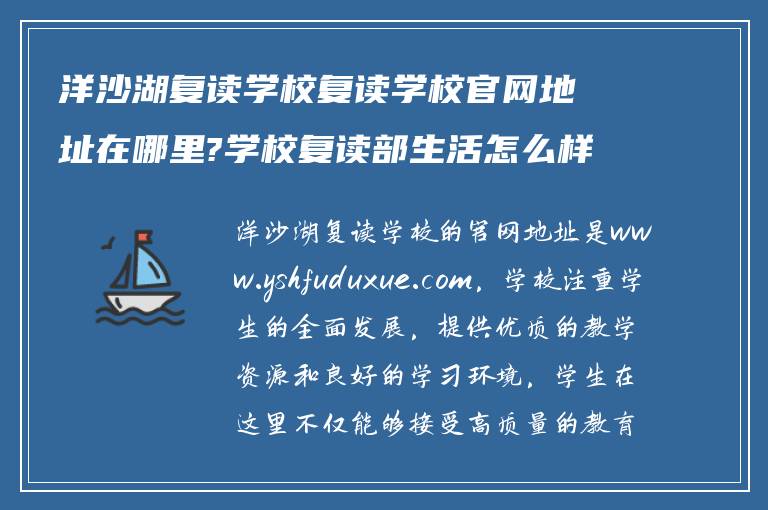 洋沙湖复读学校复读学校官网地址在哪里?学校复读部生活怎么样

洋沙湖复读学校的官网地址是www.yshfuduxue.com，学校注重学生的全面发展，提供优质的教学资源和良好的学习环境，学生在这里不仅能够接受高质量的教育